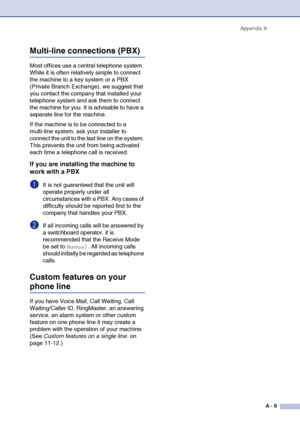 Appendix A

Multi-line connections (PBX)

Most offices use a central telephone system. While it is often relatively simple to connect the machine to a key system or a PBX (Private Branch Exchange), we suggest that you contact the company that installed your telephone system and ask them to connect the machine for you. It is advisable to have a separate line for the machine.

If the machine is to be connected to a multi-line system, ask your installer to connect the unit to the last line on the system. This prevents the unit from being activated each time a telephone call is received.

If you are installing the machine to work with a PBX

1 It is not guaranteed that the unit will operate properly under all circumstances with a PBX. Any cases of difficulty should be reported first to the company that handles your PBX.

2 If all incoming calls will be answered by a switchboard operator, it is recommended that the Receive Mode be set to Manual. All incoming calls should initially be regarded as telephone calls.

Custom features on your phone line

If you have Voice Mail, Call Waiting, Call Waiting/Caller ID, RingMaster, an answering service, an alarm system or other custom feature on one phone line it may create a problem with the operation of your machine. (See Custom features on a single line. on page 11-12.)

A - 9